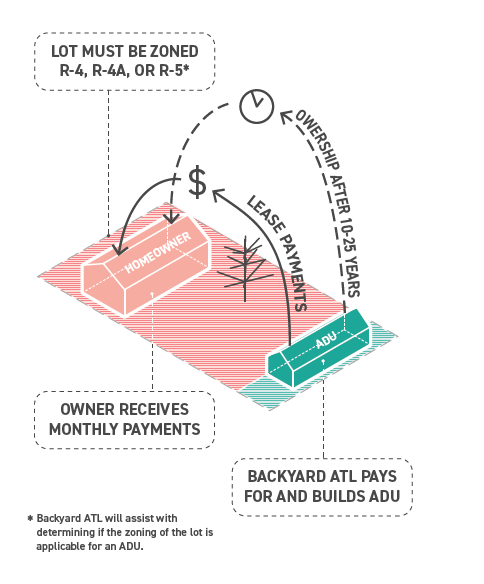 LOT MUST BE ZONED R-4, R-4A, OR R-5*

OWERSHIP AFTER 10-25 YEARS

$

LEASE PAYMENTS

HOMEOWNER

ADU

OWNER RECEIVES MONTHLY PAYMENTS

BACKYARD ATL PAYS FOR AND BUILDS ADU

* Backyard ATL will assist with determining if the zoning of the lot is applicable for an ADU.